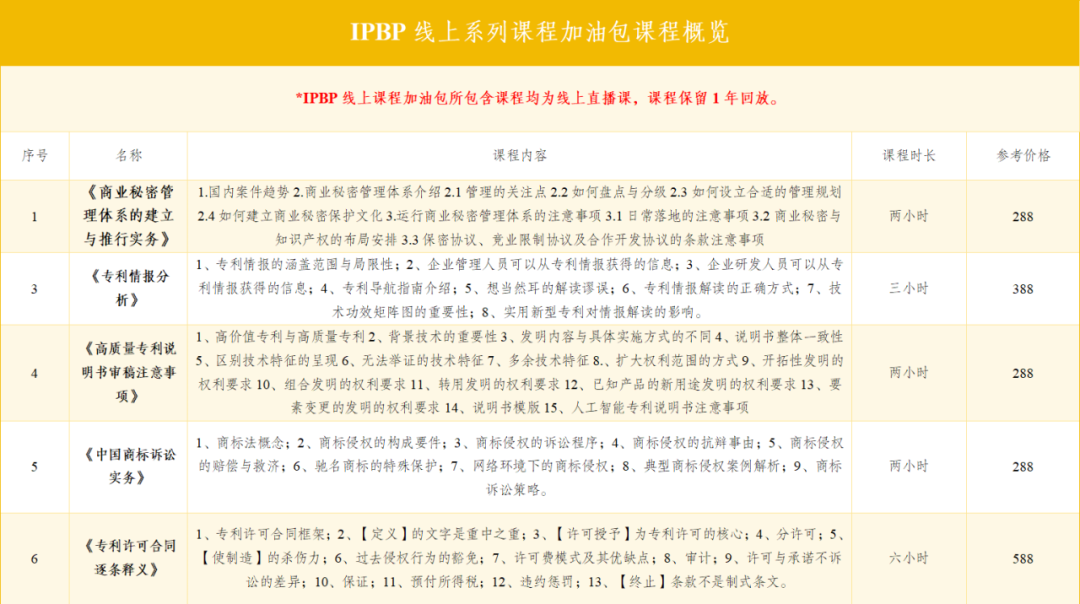 IPBP 线上系列课程加油包课程概览

*IPBP 线上课程加油包所包含课程均为线上直播课，课程保留 1 年回放。

| 序号 | 名称 | 课程内容 | 课程时长 | 参考价格 |
|---|---|---|---|---|
| 1 | 《商业秘密管理体系的建立与推行实务》 | 1.国内案件趋势 2.商业秘密管理体系介绍 2.1 管理的关注点 2.2 如何盘点与分级 2.3 如何设立合适的管理规划 2.4 如何建立商业秘密保护文化 3.运行商业秘密管理体系的注意事项 3.1 日常落地的注意事项 3.2 商业秘密与知识产权的布局安排 3.3 保密协议、竞业限制协议及合作开发协议的条款注意事项 | 两小时 | 288 |
| 3 | 《专利情报分析》 | 1、专利情报的涵盖范围与局限性；2、企业管理人员可以从专利情报获得的信息；3、企业研发人员可以从专利情报获得的信息；4、专利导航指南介绍；5、想当然耳的解读谬误；6、专利情报解读的正确方式；7、技术功效矩阵图的重要性；8、实用新型专利对情报解读的影响。 | 三小时 | 388 |
| 4 | 《高质量专利说明书审稿注意事项》 | 1、高价值专利与高质量专利 2、背景技术的重要性 3、发明内容与具体实施方式的不同 4、说明书整体一致性 5、区别技术特征的呈现 6、无法举证的技术特征 7、多余技术特征 8.、扩大权利范围的方式 9、开拓性发明的权利要求 10、组合发明的权利要求 11、转用发明的权利要求 12、已知产品的新用途发明的权利要求 13、要素变更的发明的权利要求 14、说明书模版 15、人工智能专利说明书注意事项 | 两小时 | 288 |
| 5 | 《中国商标诉讼实务》 | 1、商标法概念；2、商标侵权的构成要件；3、商标侵权的诉讼程序；4、商标侵权的抗辩事由；5、商标侵权的赔偿与救济；6、驰名商标的特殊保护；7、网络环境下的商标侵权；8、典型商标侵权案例解析；9、商标诉讼策略。 | 两小时 | 288 |
| 6 | 《专利许可合同逐条释义》 | 1、专利许可合同框架；2、【定义】的文字是重中之重；3、【许可授予】为专利许可的核心；4、分许可；5、【使制造】的杀伤力；6、过去侵权行为的豁免；7、许可费模式及其优缺点；8、审计；9、许可与承诺不诉讼的差异；10、保证；11、预付所得税；12、违约惩罚；13、【终止】条款不是制式条文。 | 六小时 | 588 |